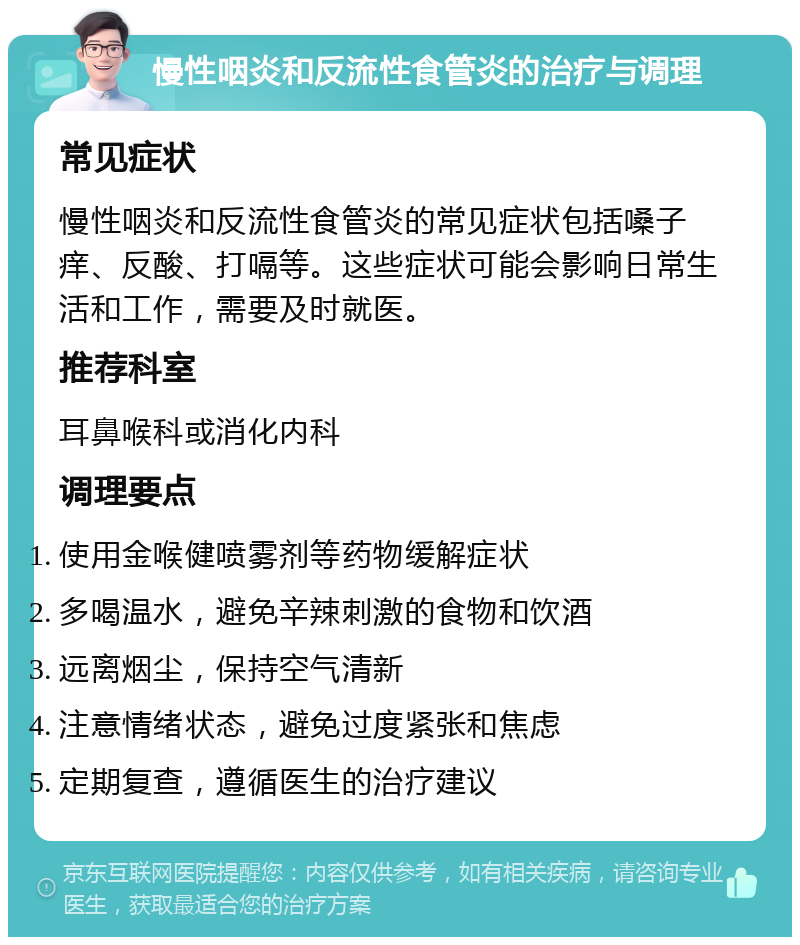 慢性咽炎和反流性食管炎的治疗与调理

常见症状

慢性咽炎和反流性食管炎的常见症状包括嗓子痒、反酸、打嗝等。这些症状可能会影响日常生活和工作，需要及时就医。

推荐科室

耳鼻喉科或消化内科

调理要点

1. 使用金喉健喷雾剂等药物缓解症状
2. 多喝温水，避免辛辣刺激的食物和饮酒
3. 远离烟尘，保持空气清新
4. 注意情绪状态，避免过度紧张和焦虑
5. 定期复查，遵循医生的治疗建议

京东互联网医院提醒您：内容仅供参考，如有相关疾病，请咨询专业医生，获取最适合您的治疗方案